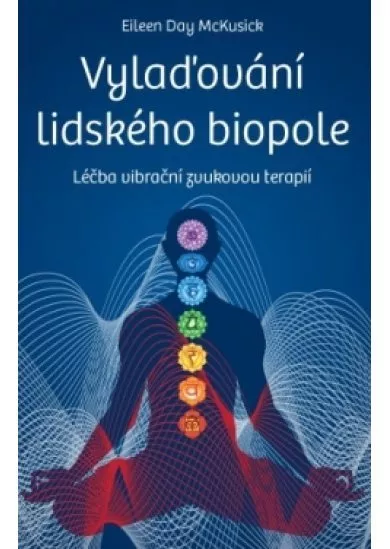 Eileen Day McKusick

Vylaďování lidského biopole

Léčba vibrační zvukovou terapií